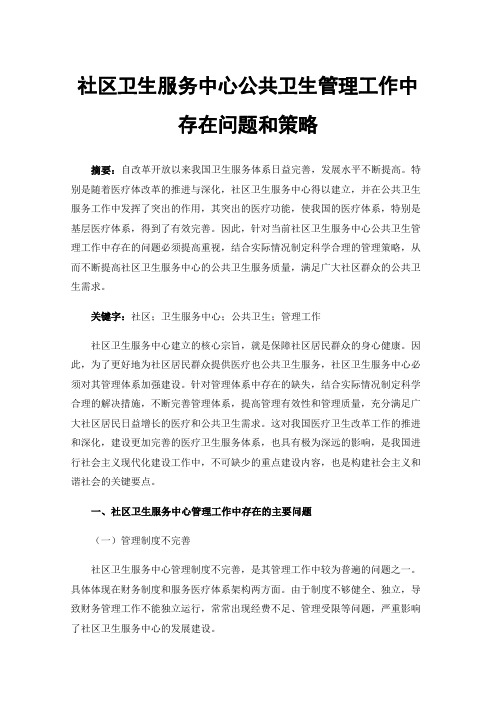 社区卫生服务中心公共卫生管理工作中存在问题和策略

摘要：自改革开放以来我国卫生服务体系日益完善，发展水平不断提高。特别是随着医疗体改革的推进与深化，社区卫生服务中心得以建立，并在公共卫生服务工作中发挥了突出的作用，其突出的医疗功能，使我国的医疗体系，特别是基层医疗体系，得到了有效完善。因此，针对当前社区卫生服务中心公共卫生管理工作中存在的问题必须提高重视，结合实际情况制定科学合理的管理策略，从而不断提高社区卫生服务中心的公共卫生服务质量，满足广大社区群众的公共卫生需求。

关键字：社区；卫生服务中心；公共卫生；管理工作

社区卫生服务中心建立的核心宗旨，就是保障社区居民群众的身心健康。因此，为了更好地为社区居民群众提供医疗也公共卫生服务，社区卫生服务中心必须对其管理体系加强建设。针对管理体系中存在的缺失，结合实际情况制定科学合理的解决措施，不断完善管理体系，提高管理有效性和管理质量，充分满足广大社区居民日益增长的医疗和公共卫生需求。这对我国医疗卫生改革工作的推进和深化，建设更加完善的医疗卫生服务体系，也具有极为深远的影响，是我国进行社会主义现代化建设工作中，不可缺少的重点建设内容，也是构建社会主义和谐社会的关键要点。

一、社区卫生服务中心管理工作中存在的主要问题

（一）管理制度不完善

社区卫生服务中心管理制度不完善，是其管理工作中较为普遍的问题之一。具体体现在财务制度和服务医疗体系架构两方面。由于制度不够健全、独立，导致财务管理工作不能独立运行，常常出现经费不足、管理受限等问题，严重影响了社区卫生服务中心的发展建设。